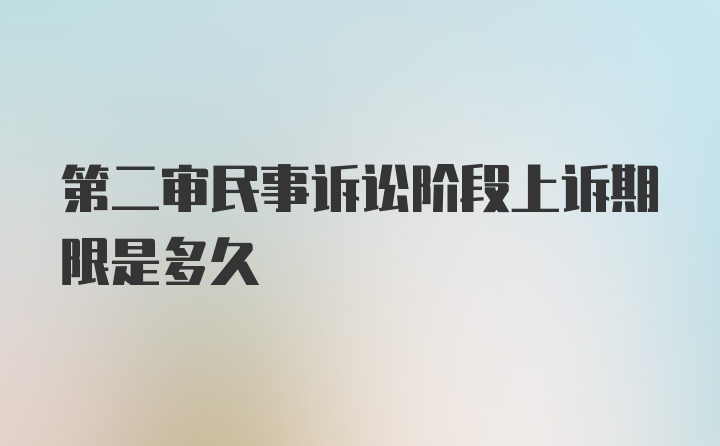 第二审民事诉讼阶段上诉期限是多久